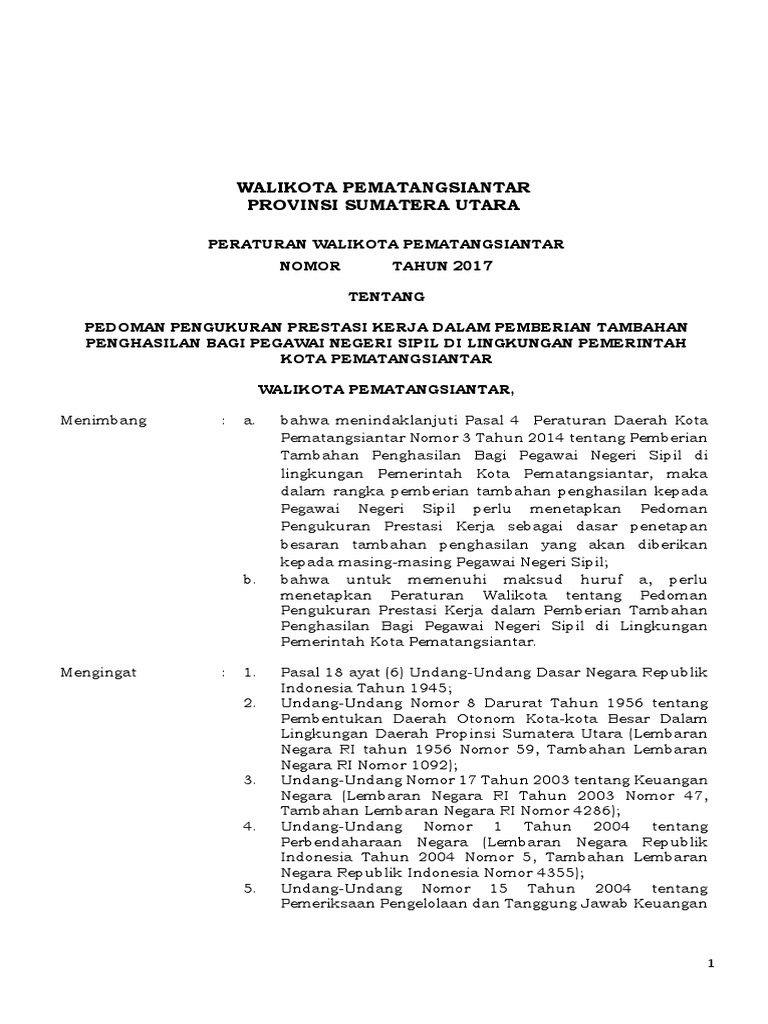 WALIKOTA PEMATANGSIANTAR
PROVINSI SUMATERA UTARA

PERATURAN WALIKOTA PEMATANGSIANTAR
NOMOR TAHUN 2017

TENTANG

PEDOMAN PENGUKURAN PRESTASI KERJA DALAM PEMBERIAN TAMBAHAN PENGHASILAN BAGI PEGAWAI NEGERI SIPIL DI LINGKUNGAN PEMERINTAH KOTA PEMATANGSIANTAR

WALIKOTA PEMATANGSIANTAR,

Menimbang : a. bahwa menindaklanjuti Pasal 4 Peraturan Daerah Kota Pematangsiantar Nomor 3 Tahun 2014 tentang Pemberian Tambahan Penghasilan Bagi Pegawai Negeri Sipil di lingkungan Pemerintah Kota Pematangsiantar, maka dalam rangka pemberian tambahan penghasilan kepada Pegawai Negeri Sipil perlu menetapkan Pedoman Pengukuran Prestasi Kerja sebagai dasar penetapan besaran tambahan penghasilan yang akan diberikan kepada masing-masing Pegawai Negeri Sipil;

b. bahwa untuk memenuhi maksud huruf a, perlu menetapkan Peraturan Walikota tentang Pedoman Pengukuran Prestasi Kerja dalam Pemberian Tambahan Penghasilan Bagi Pegawai Negeri Sipil di Lingkungan Pemerintah Kota Pematangsiantar.

Mengingat : 1. Pasal 18 ayat (6) Undang-Undang Dasar Negara Republik Indonesia Tahun 1945;

2. Undang-Undang Nomor 8 Darurat Tahun 1956 tentang Pembentukan Daerah Otonom Kota-kota Besar Dalam Lingkungan Daerah Propinsi Sumatera Utara (Lembaran Negara RI tahun 1956 Nomor 59, Tambahan Lembaran Negara RI Nomor 1092);

3. Undang-Undang Nomor 17 Tahun 2003 tentang Keuangan Negara (Lembaran Negara RI Tahun 2003 Nomor 47, Tambahan Lembaran Negara RI Nomor 4286);

4. Undang-Undang Nomor 1 Tahun 2004 tentang Perbendaharaan Negara (Lembaran Negara Republik Indonesia Tahun 2004 Nomor 5, Tambahan Lembaran Negara Republik Indonesia Nomor 4355);

5. Undang-Undang Nomor 15 Tahun 2004 tentang Pemeriksaan Pengelolaan dan Tanggung Jawab Keuangan

1